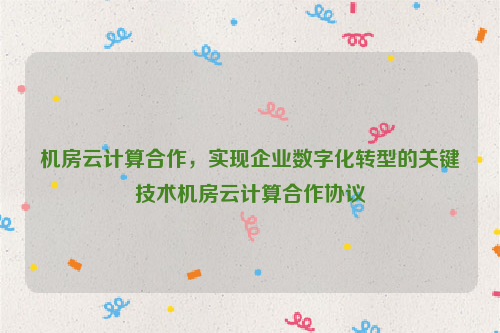 机房云计算合作，实现企业数字化转型的关键技术机房云计算合作协议